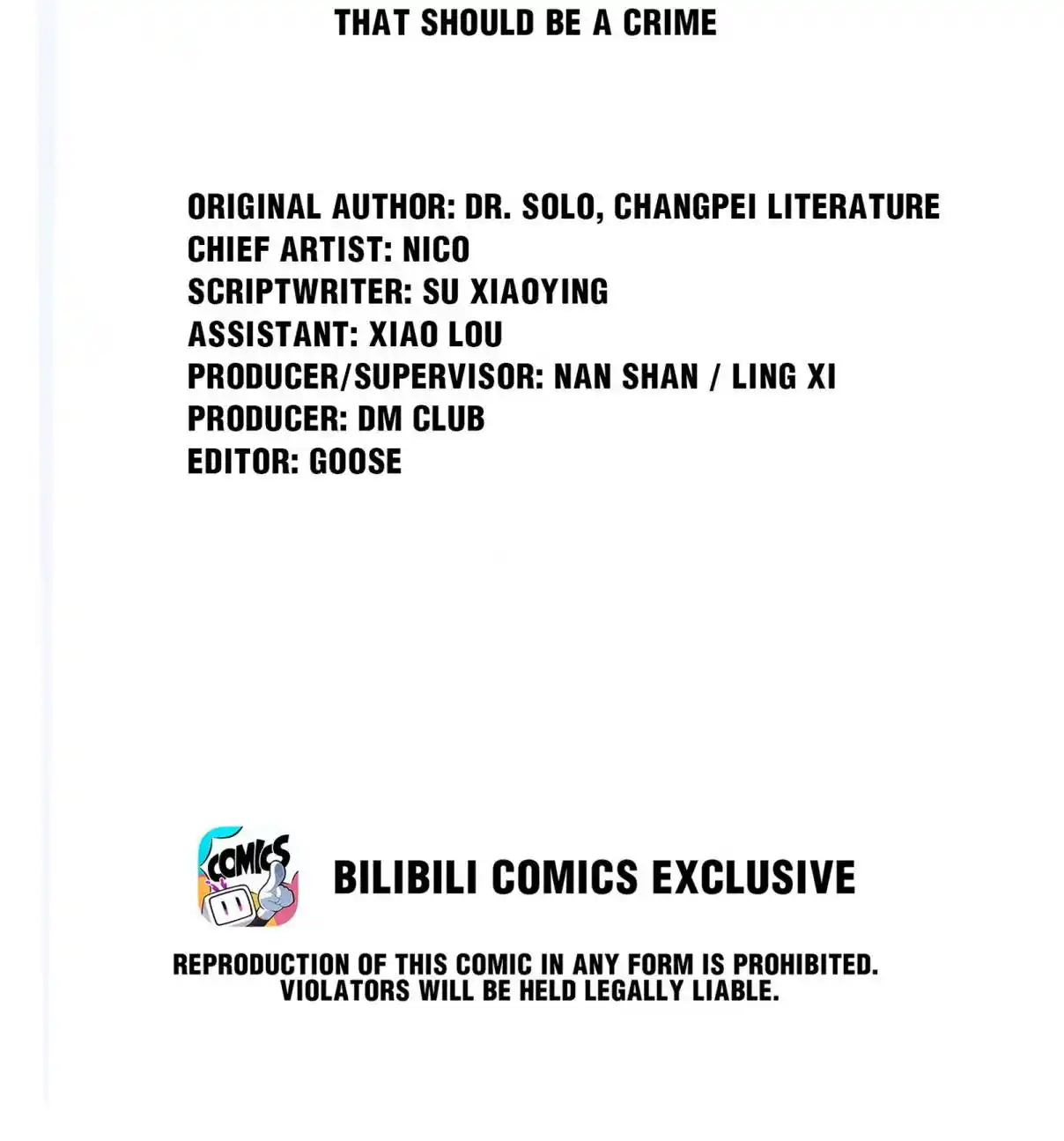 THAT SHOULD BE A CRIME

ORIGINAL AUTHOR: DR. SOLO, CHANGPEI LITERATURE
CHIEF ARTIST: NICO
SCRIPTWRITER: SU XIAOYING
ASSISTANT: XIAO LOU
PRODUCER/SUPERVISOR: NAN SHAN / LING XI
PRODUCER: DM CLUB
EDITOR: GOOSE

COMICS

BILIBILI COMICS EXCLUSIVE

REPRODUCTION OF THIS COMIC IN ANY FORM IS PROHIBITED.
VIOLATORS WILL BE HELD LEGALLY LIABLE.